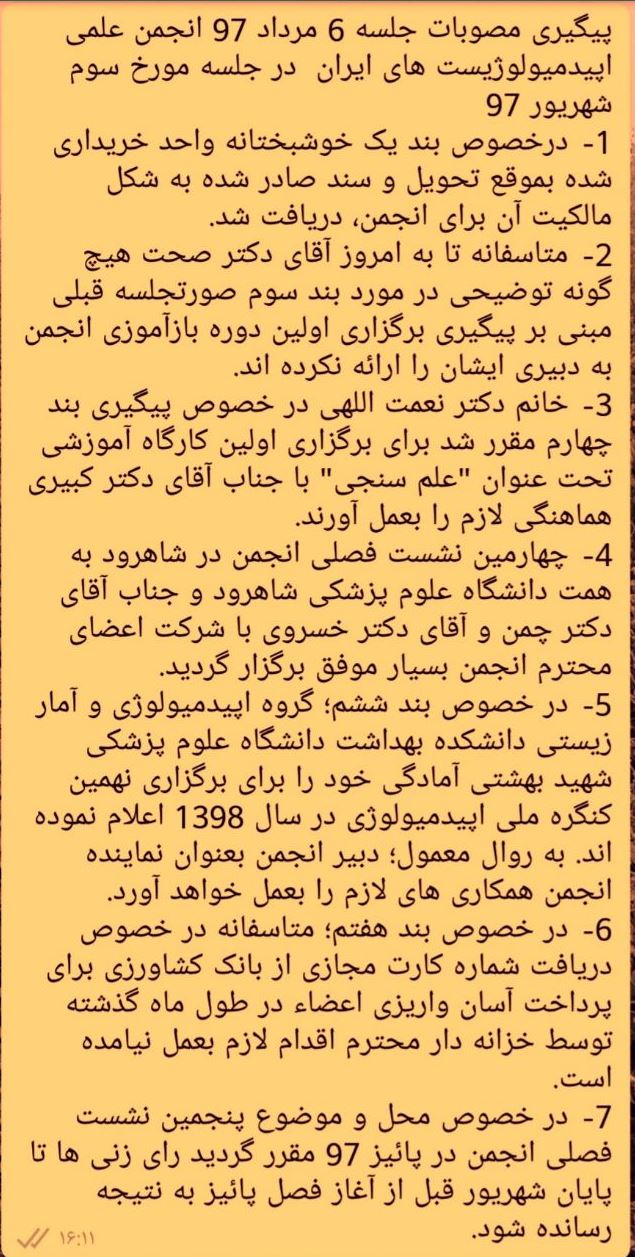 پیگیری مصوبات جلسه 6 مرداد 97 انجمن علمی اپیدمیولوژیست های ایران در جلسه مورخ سوم شهریور 97
1- درخصوص بند یک خوشبختانه واحد خریداری شده بموقع تحویل و سند صادر شده به شکل مالکیت آن برای انجمن، دریافت شد.
2- متاسفانه تا به امروز آقای دکتر صحت هیچ گونه توضیحی در مورد بند سوم صورتجلسه قبلی مبنی بر پیگیری برگزاری اولین دوره بازآموزی انجمن به دبیری ایشان را ارائه نکرده اند.
3- خانم دکتر نعمت اللهی در خصوص پیگیری بند چهارم مقرر شد برای برگزاری اولین کارگاه آموزشی تحت عنوان "علم سنجی" با جناب آقای دکتر کبیری هماهنگی لازم را بعمل آورند.
4- چهارمین نشست فصلی انجمن در شاهرود به همت دانشگاه علوم پزشکی شاهرود و جناب آقای دکتر چمن و آقای دکتر خسروی با شرکت اعضای محترم انجمن بسیار موفق برگزار گردید.
5- در خصوص بند ششم؛ گروه اپیدمیولوژی و آمار زیستی دانشکده بهداشت دانشگاه علوم پزشکی شهید بهشتی آمادگی خود را برای برگزاری نهمین کنگره ملی اپیدمیولوژی در سال 1398 اعلام نموده اند. به روال معمول؛ دبیر انجمن بعنوان نماینده انجمن همکاری های لازم را بعمل خواهد آورد.
6- در خصوص بند هفتم؛ متاسفانه در خصوص دریافت شماره کارت مجازی از بانک کشاورزی برای پرداخت آسان واریزی اعضاء در طول ماه گذشته توسط خزانه دار محترم اقدام لازم بعمل نیامده است.
7- در خصوص محل و موضوع پنجمین نشست فصلی انجمن در پائیز 97 مقرر گردید رای زنی ها تا پایان شهریور قبل از آغاز فصل پائیز به نتیجه رسانده شود.
۱۶:۱۱